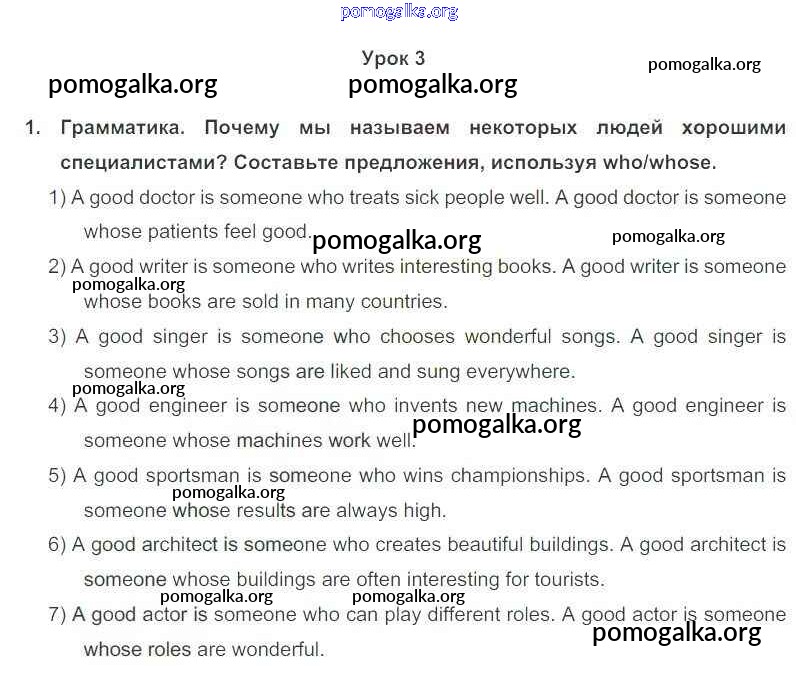 pomogalka.org

Урок 3

pomogalka.org

pomogalka.org pomogalka.org

1. Грамматика. Почему мы называем некоторых людей хорошими специалистами? Составьте предложения, используя who/whose.

1) A good doctor is someone who treats sick people well. A good doctor is someone whose patients feel good.

pomogalka.org pomogalka.org

2) A good writer is someone who writes interesting books. A good writer is someone whose books are sold in many countries.

pomogalka.org

3) A good singer is someone who chooses wonderful songs. A good singer is someone whose songs are liked and sung everywhere.

pomogalka.org

4) A good engineer is someone who invents new machines. A good engineer is someone whose machines work well.

pomogalka.org

5) A good sportsman is someone who wins championships. A good sportsman is someone whose results are always high.

pomogalka.org

6) A good architect is someone who creates beautiful buildings. A good architect is someone whose buildings are often interesting for tourists.

pomogalka.org pomogalka.org

7) A good actor is someone who can play different roles. A good actor is someone whose roles are wonderful.

pomogalka.org